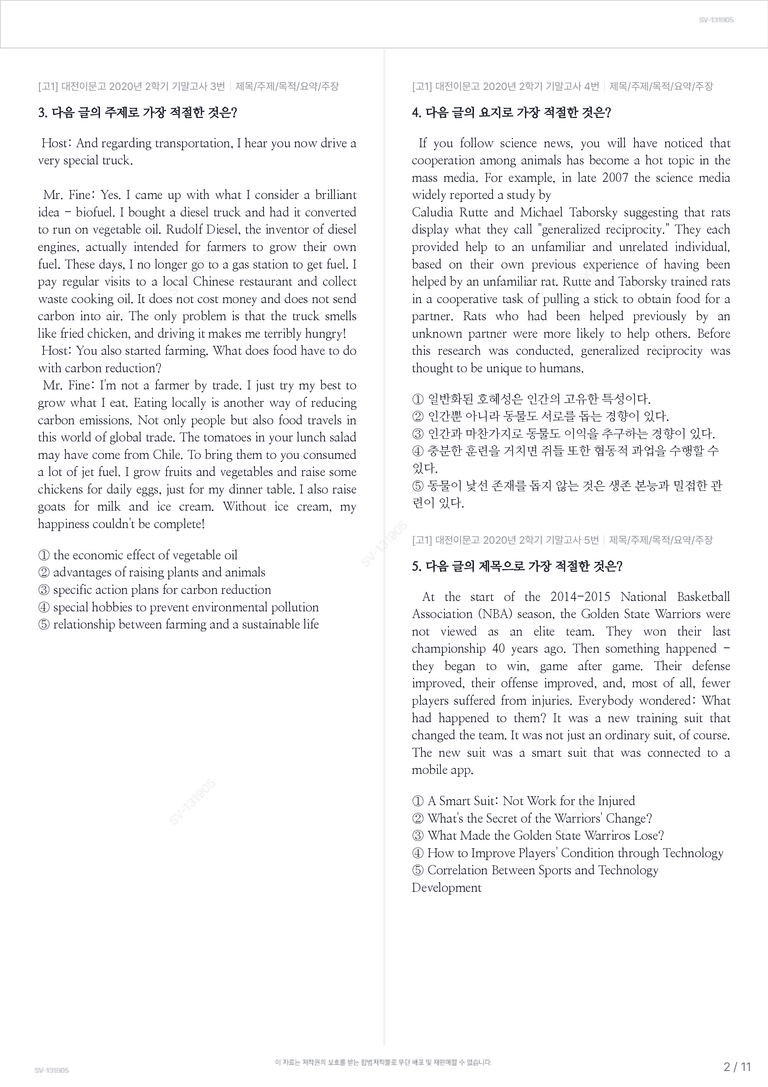 SV-131905

[고1] 대전이문고 2020년 2학기 기말고사 3번 | 제목/주제/목적/요약/주장

3. 다음 글의 주제로 가장 적절한 것은?

Host: And regarding transportation, I hear you now drive a very special truck.

Mr. Fine: Yes. I came up with what I consider a brilliant idea - biofuel. I bought a diesel truck and had it converted to run on vegetable oil. Rudolf Diesel, the inventor of diesel engines, actually intended for farmers to grow their own fuel. These days, I no longer go to a gas station to get fuel. I pay regular visits to a local Chinese restaurant and collect waste cooking oil. It does not cost money and does not send carbon into air. The only problem is that the truck smells like fried chicken, and driving it makes me terribly hungry!

Host: You also started farming. What does food have to do with carbon reduction?

Mr. Fine: I'm not a farmer by trade. I just try my best to grow what I eat. Eating locally is another way of reducing carbon emissions. Not only people but also food travels in this world of global trade. The tomatoes in your lunch salad may have come from Chile. To bring them to you consumed a lot of jet fuel. I grow fruits and vegetables and raise some chickens for daily eggs, just for my dinner table. I also raise goats for milk and ice cream. Without ice cream, my happiness couldn't be complete!

① the economic effect of vegetable oil
② advantages of raising plants and animals
③ specific action plans for carbon reduction
④ special hobbies to prevent environmental pollution
⑤ relationship between farming and a sustainable life

[고1] 대전이문고 2020년 2학기 기말고사 4번 | 제목/주제/목적/요약/주장

4. 다음 글의 요지로 가장 적절한 것은?

If you follow science news, you will have noticed that cooperation among animals has become a hot topic in the mass media. For example, in late 2007 the science media widely reported a study by

Caludia Rutte and Michael Taborsky suggesting that rats display what they call "generalized reciprocity." They each provided help to an unfamiliar and unrelated individual, based on their own previous experience of having been helped by an unfamiliar rat. Rutte and Taborsky trained rats in a cooperative task of pulling a stick to obtain food for a partner. Rats who had been helped previously by an unknown partner were more likely to help others. Before this research was conducted, generalized reciprocity was thought to be unique to humans.

① 일반화된 호혜성은 인간의 고유한 특성이다.
② 인간뿐 아니라 동물도 서로를 돕는 경향이 있다.
③ 인간과 마찬가지로 동물도 이익을 추구하는 경향이 있다.
④ 충분한 훈련을 거치면 쥐들 또한 협동적 과업을 수행할 수 있다.
⑤ 동물이 낯선 존재를 돕지 않는 것은 생존 본능과 밀접한 관련이 있다.

[고1] 대전이문고 2020년 2학기 기말고사 5번 | 제목/주제/목적/요약/주장

5. 다음 글의 제목으로 가장 적절한 것은?

At the start of the 2014-2015 National Basketball Association (NBA) season, the Golden State Warriors were not viewed as an elite team. They won their last championship 40 years ago. Then something happened - they began to win, game after game. Their defense improved, their offense improved, and, most of all, fewer players suffered from injuries. Everybody wondered: What had happened to them? It was a new training suit that changed the team. It was not just an ordinary suit, of course. The new suit was a smart suit that was connected to a mobile app.

① A Smart Suit: Not Work for the Injured
② What's the Secret of the Warriors' Change?
③ What Made the Golden State Warriros Lose?
④ How to Improve Players' Condition through Technology
⑤ Correlation Between Sports and Technology Development

SV-131905

이 자료는 저작권의 보호를 받는 합법저작물로 무단 배포 및 재판매할 수 없습니다.

2 / 11